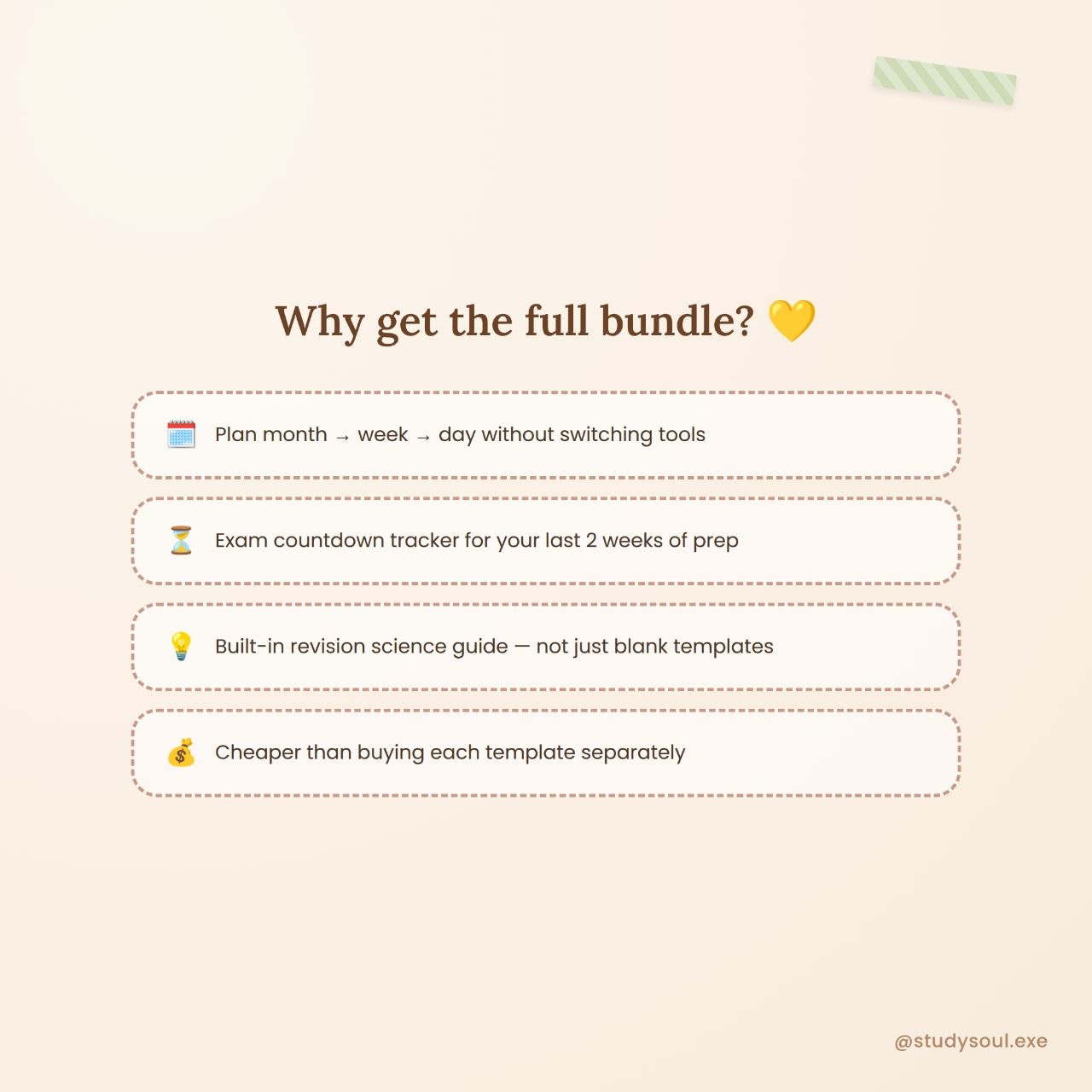 Why get the full bundle? 💛

🗓️ Plan month → week → day without switching tools

⏳ Exam countdown tracker for your last 2 weeks of prep

💡 Built-in revision science guide — not just blank templates

💰 Cheaper than buying each template separately

@studysoul.exe